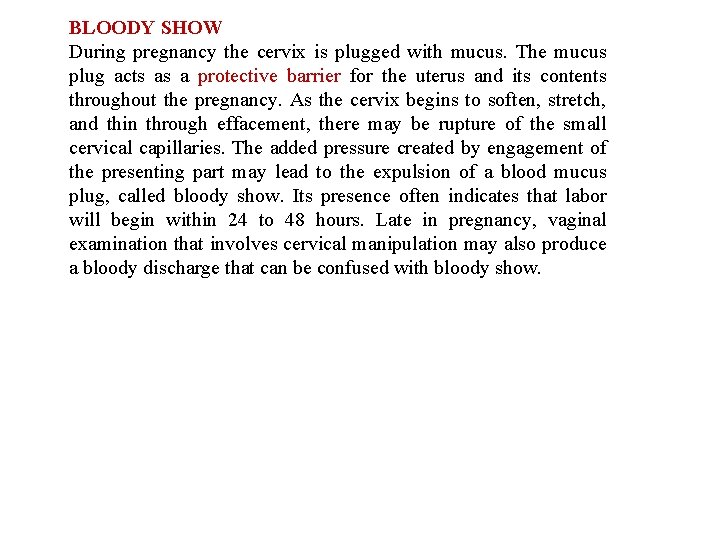 BLOODY SHOW
During pregnancy the cervix is plugged with mucus. The mucus plug acts as a protective barrier for the uterus and its contents throughout the pregnancy. As the cervix begins to soften, stretch, and thin through effacement, there may be rupture of the small cervical capillaries. The added pressure created by engagement of the presenting part may lead to the expulsion of a blood mucus plug, called bloody show. Its presence often indicates that labor will begin within 24 to 48 hours. Late in pregnancy, vaginal examination that involves cervical manipulation may also produce a bloody discharge that can be confused with bloody show.